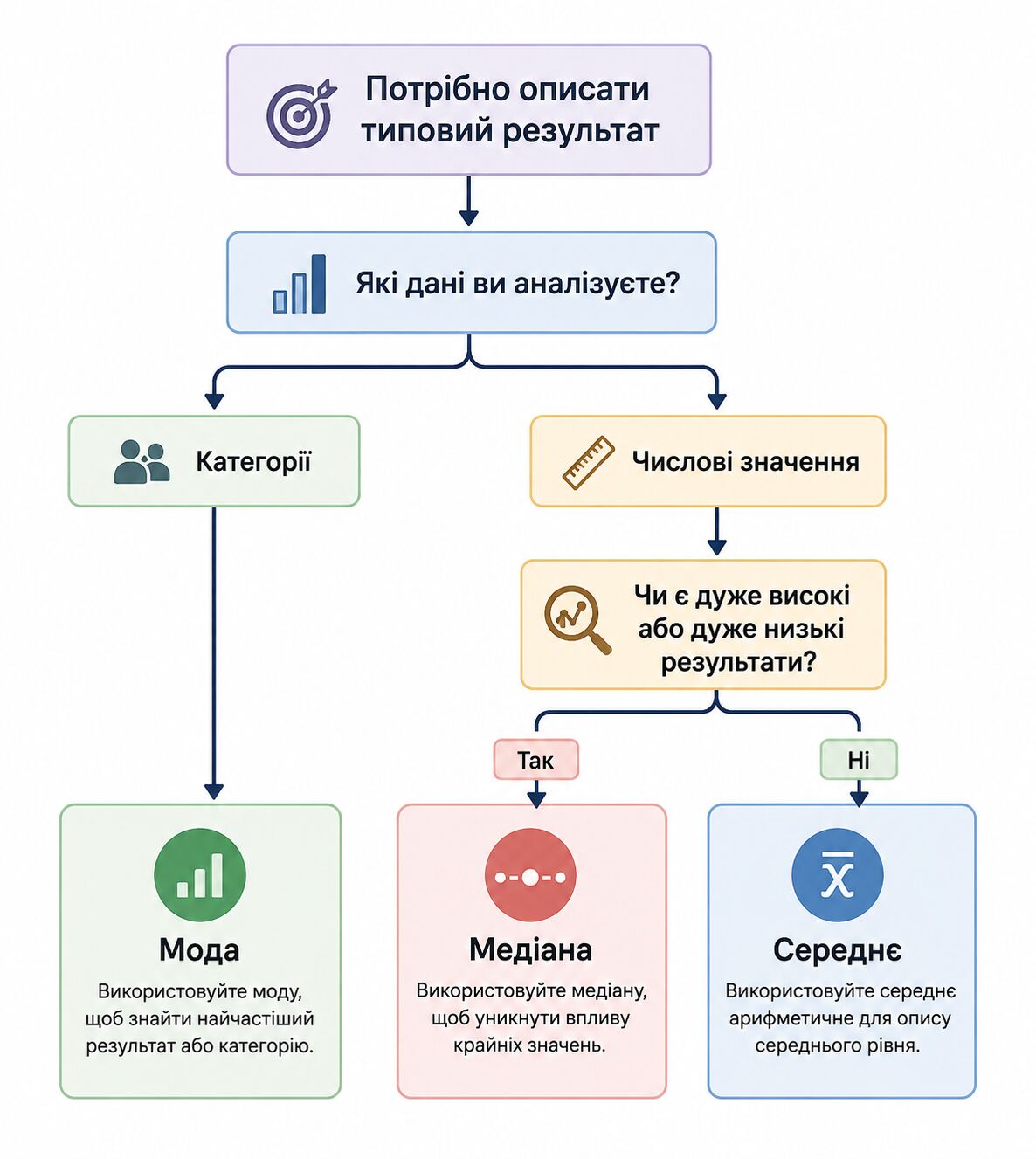 Потрібно описати типовий результат

Які дані ви аналізуєте?

Категорії

Числові значення

Чи є дуже високі або дуже низькі результати?

Так

Ні

Мода

Використовуйте моду, щоб знайти найчастіший результат або категорію.

Медіана

Використовуйте медіану, щоб уникнути впливу крайніх значень.

$\bar{x}$

Середнє

Використовуйте середнє арифметичне для опису середнього рівня.